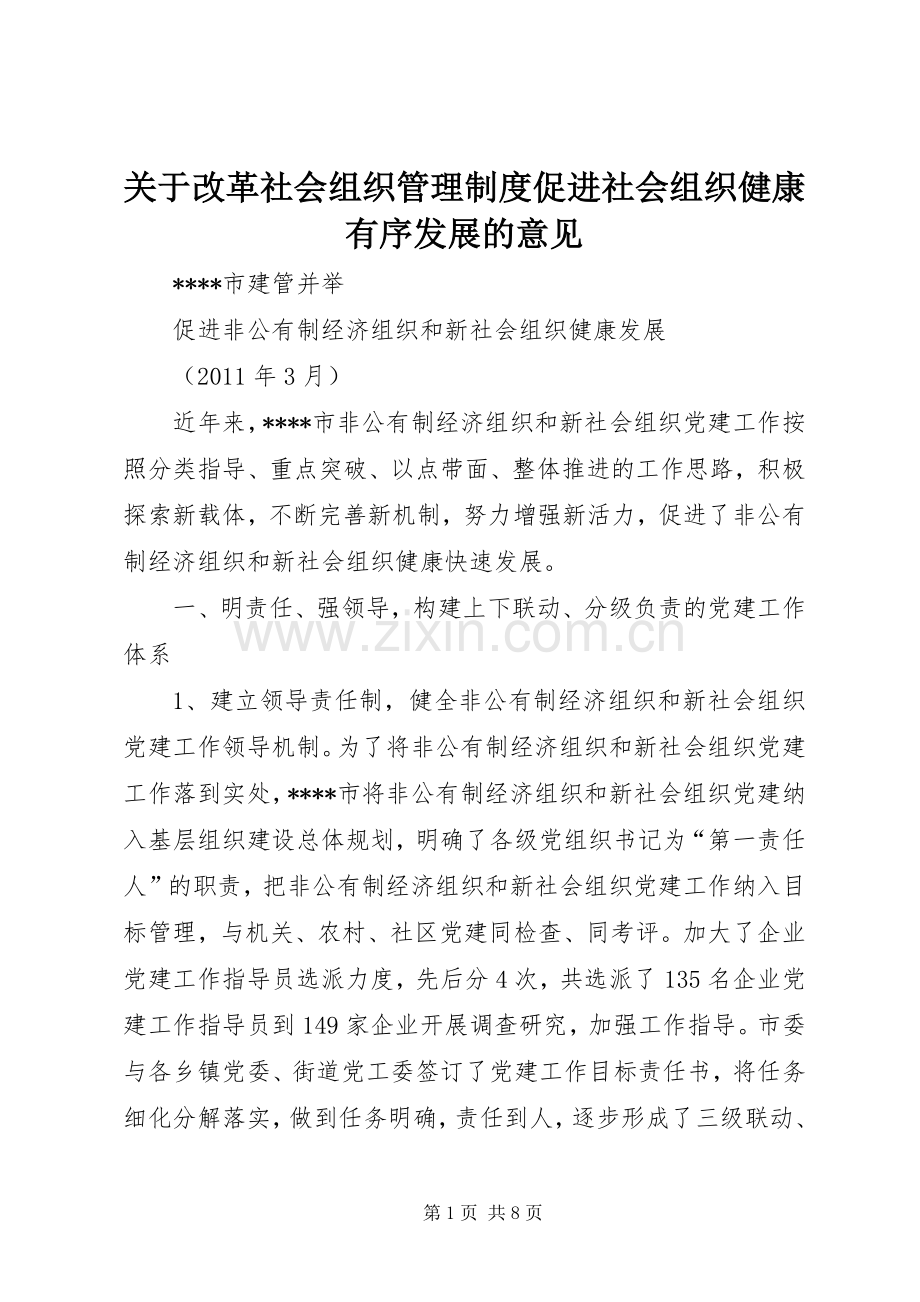 关于改革社会组织管理制度促进社会组织健康有序发展的意见

****市建管并举

促进非公有制经济组织和新社会组织健康发展

（2011 年 3 月）

近年来，****市非公有制经济组织和新社会组织党建工作按照分类指导、重点突破、以点带面、整体推进的工作思路，积极探索新载体，不断完善新机制，努力增强新活力，促进了非公有制经济组织和新社会组织健康快速发展。

一、明责任、强领导，构建上下联动、分级负责的党建工作体系

www.zixin.com.cn

1、建立领导责任制，健全非公有制经济组织和新社会组织党建工作领导机制。为了将非公有制经济组织和新社会组织党建工作落到实处，****市将非公有制经济组织和新社会组织党建纳入基层组织建设总体规划，明确了各级党组织书记为“第一责任人”的职责，把非公有制经济组织和新社会组织党建工作纳入目标管理，与机关、农村、社区党建同检查、同考评。加大了企业党建工作指导员选派力度，先后分 4 次，共选派了 135 名企业党建工作指导员到 149 家企业开展调查研究，加强工作指导。市委与各乡镇党委、街道党工委签订了党建工作目标责任书，将任务细化分解落实，做到任务明确，责任到人，逐步形成了三级联动、

第 1 页 共 8 页